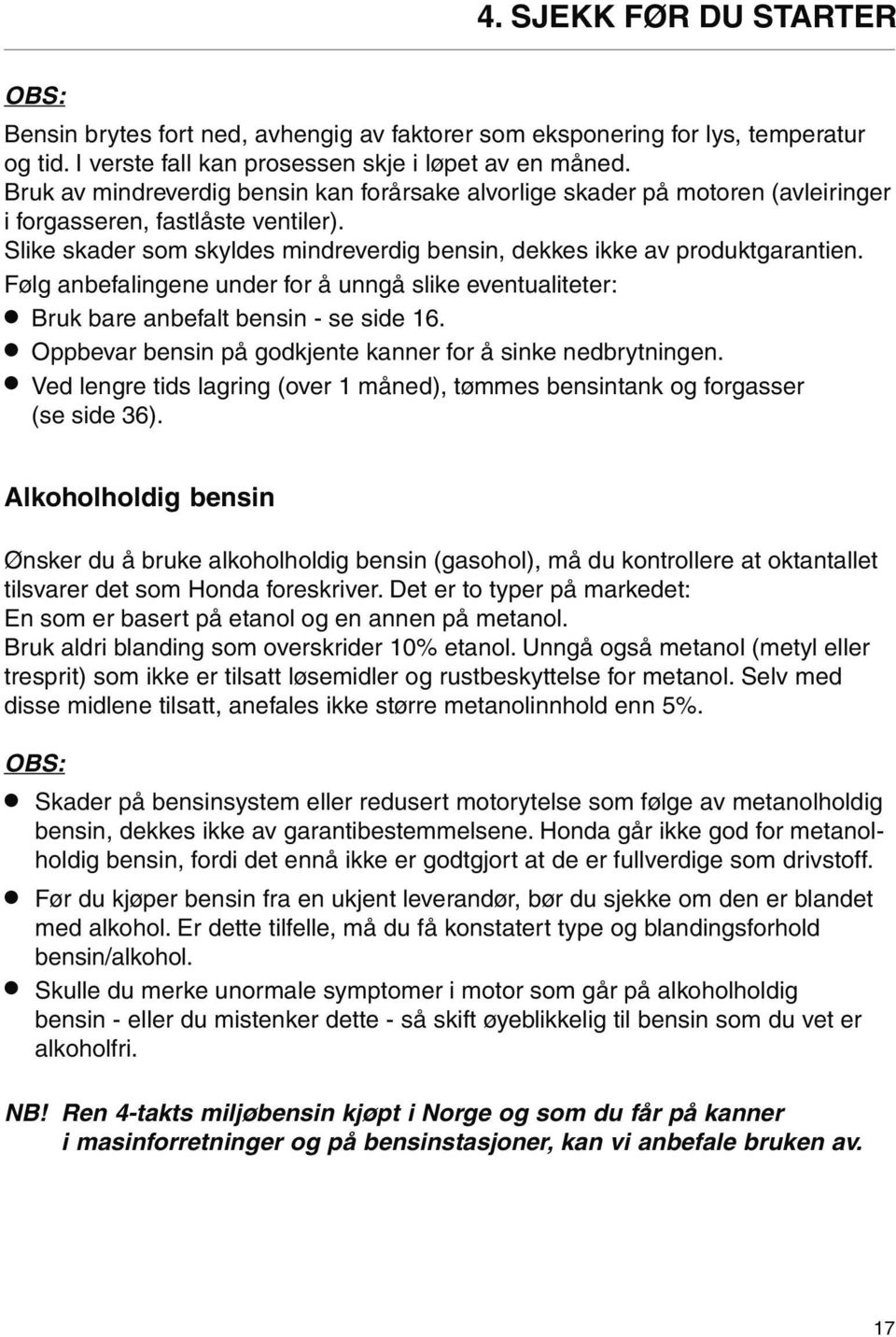 4. SJEKK FØR DU STARTER

OBS:

Bensin brytes fort ned, avhengig av faktorer som eksponering for lys, temperatur og tid. I verste fall kan prosessen skje i løpet av en måned.
Bruk av mindreverdig bensin kan forårsake alvorlige skader på motoren (avleiringer i forgasseren, fastlåste ventiler).
Slike skader som skyldes mindreverdig bensin, dekkes ikke av produktgarantien.
Følg anbefalingene under for å unngå slike eventualiteter:
● Bruk bare anbefalt bensin - se side 16.
● Oppbevar bensin på godkjente kanner for å sinke nedbrytningen.
● Ved lengre tids lagring (over 1 måned), tømmes bensintank og forgasser (se side 36).

Alkoholholdig bensin

Ønsker du å bruke alkoholholdig bensin (gasohol), må du kontrollere at oktantallet tilsvarer det som Honda foreskriver. Det er to typer på markedet:
En som er basert på etanol og en annen på metanol.
Bruk aldri blanding som overskrider 10% etanol. Unngå også metanol (metyl eller tresprit) som ikke er tilsatt løsemidler og rustbeskyttelse for metanol. Selv med disse midlene tilsatt, anefales ikke større metanolinnhold enn 5%.

OBS:

● Skader på bensinsystem eller redusert motorytelse som følge av metanolholdig bensin, dekkes ikke av garantibestemmelsene. Honda går ikke god for metanolholdig bensin, fordi det ennå ikke er godtgjort at de er fullverdige som drivstoff.
● Før du kjøper bensin fra en ukjent leverandør, bør du sjekke om den er blandet med alkohol. Er dette tilfelle, må du få konstatert type og blandingsforhold bensin/alkohol.
● Skulle du merke unormale symptomer i motor som går på alkoholholdig bensin - eller du mistenker dette - så skift øyeblikkelig til bensin som du vet er alkoholfri.

NB! Ren 4-takts miljøbensin kjøpt i Norge og som du får på kanner i masinforretninger og på bensinstasjoner, kan vi anbefale bruken av.

17